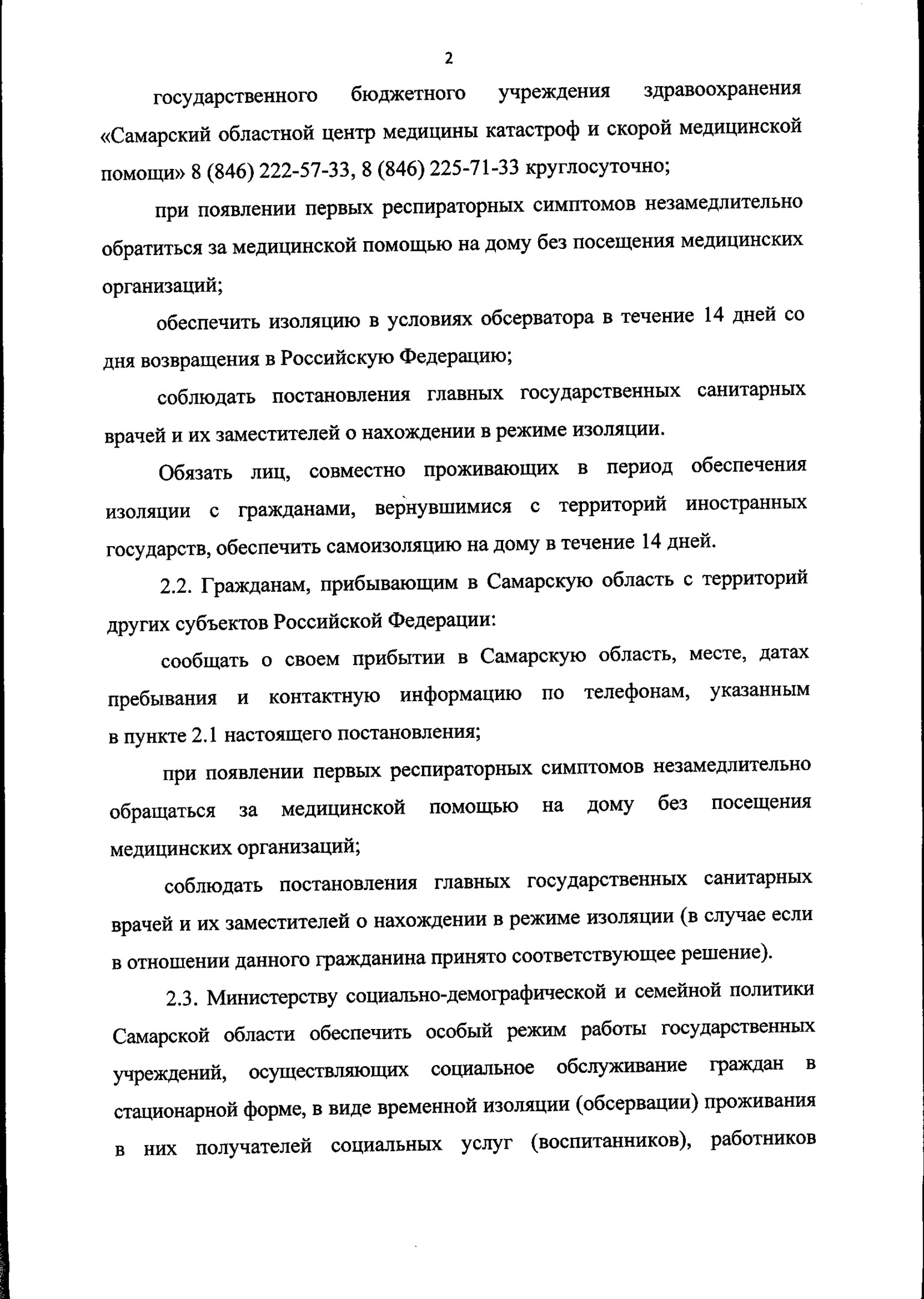 2

государственного бюджетного учреждения здравоохранения «Самарский областной центр медицины катастроф и скорой медицинской помощи» 8 (846) 222-57-33, 8 (846) 225-71-33 круглосуточно;

при появлении первых респираторных симптомов незамедлительно обратиться за медицинской помощью на дому без посещения медицинских организаций;

обеспечить изоляцию в условиях обсерватора в течение 14 дней со дня возвращения в Российскую Федерацию;

соблюдать постановления главных государственных санитарных врачей и их заместителей о нахождении в режиме изоляции.

Обязать лиц, совместно проживающих в период обеспечения изоляции с гражданами, вернувшимися с территорий иностранных государств, обеспечить самоизоляцию на дому в течение 14 дней.

2.2. Гражданам, прибывающим в Самарскую область с территорий других субъектов Российской Федерации:

сообщать о своем прибытии в Самарскую область, месте, датах пребывания и контактную информацию по телефонам, указанным в пункте 2.1 настоящего постановления;

при появлении первых респираторных симптомов незамедлительно обращаться за медицинской помощью на дому без посещения медицинских организаций;

соблюдать постановления главных государственных санитарных врачей и их заместителей о нахождении в режиме изоляции (в случае если в отношении данного гражданина принято соответствующее решение).

2.3. Министерству социально-демографической и семейной политики Самарской области обеспечить особый режим работы государственных учреждений, осуществляющих социальное обслуживание граждан в стационарной форме, в виде временной изоляции (обсервации) проживания в них получателей социальных услуг (воспитанников), работников